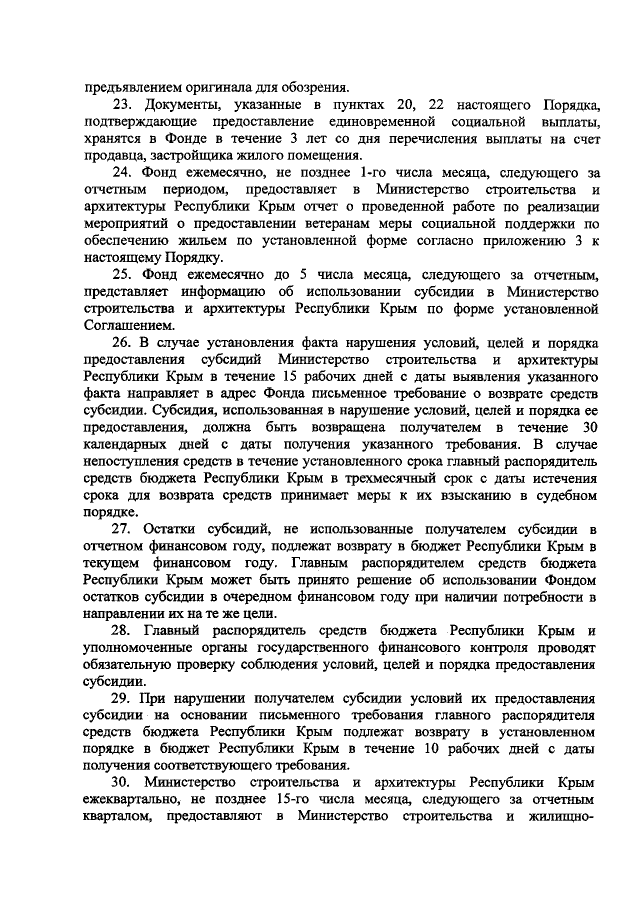 предъявлением оригинала для обозрения.

23. Документы, указанные в пунктах 20, 22 настоящего Порядка, подтверждающие предоставление единовременной социальной выплаты, хранятся в Фонде в течение 3 лет со дня перечисления выплаты на счет продавца, застройщика жилого помещения.

24. Фонд ежемесячно, не позднее 1-го числа месяца, следующего за отчетным периодом, предоставляет в Министерство строительства и архитектуры Республики Крым отчет о проведенной работе по реализации мероприятий о предоставлении ветеранам меры социальной поддержки по обеспечению жильем по установленной форме согласно приложению 3 к настоящему Порядку.

25. Фонд ежемесячно до 5 числа месяца, следующего за отчетным, представляет информацию об использовании субсидии в Министерство строительства и архитектуры Республики Крым по форме установленной Соглашением.

26. В случае установления факта нарушения условий, целей и порядка предоставления субсидий Министерство строительства и архитектуры Республики Крым в течение 15 рабочих дней с даты выявления указанного факта направляет в адрес Фонда письменное требование о возврате средств субсидии. Субсидия, использованная в нарушение условий, целей и порядка ее предоставления, должна быть возвращена получателем в течение 30 календарных дней с даты получения указанного требования. В случае непоступления средств в течение установленного срока главный распорядитель средств бюджета Республики Крым в трехмесячный срок с даты истечения срока для возврата средств принимает меры к их взысканию в судебном порядке.

27. Остатки субсидий, не использованные получателем субсидии в отчетном финансовом году, подлежат возврату в бюджет Республики Крым в текущем финансовом году. Главным распорядителем средств бюджета Республики Крым может быть принято решение об использовании Фондом остатков субсидии в очередном финансовом году при наличии потребности в направлении их на те же цели.

28. Главный распорядитель средств бюджета Республики Крым и уполномоченные органы государственного финансового контроля проводят обязательную проверку соблюдения условий, целей и порядка предоставления субсидии.

29. При нарушении получателем субсидии условий их предоставления субсидии на основании письменного требования главного распорядителя средств бюджета Республики Крым подлежат возврату в установленном порядке в бюджет Республики Крым в течение 10 рабочих дней с даты получения соответствующего требования.

30. Министерство строительства и архитектуры Республики Крым ежеквартально, не позднее 15-го числа месяца, следующего за отчетным кварталом, предоставляют в Министерство строительства и жилищно-